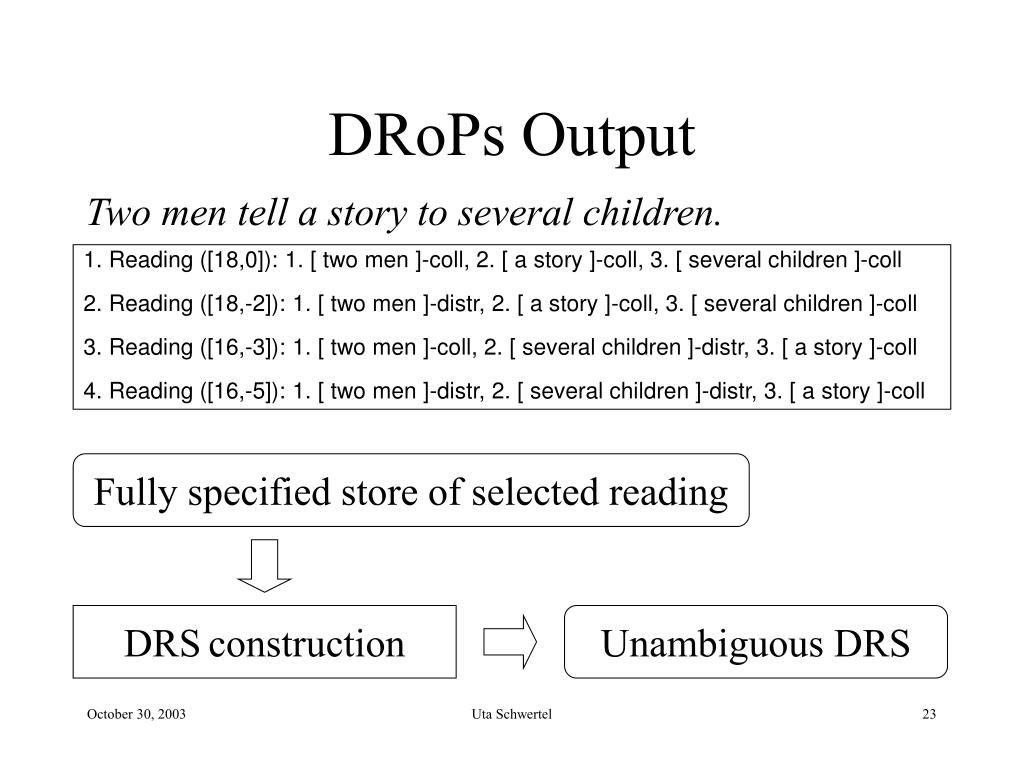 DRoPs Output

Two men tell a story to several children.

1. Reading ([18,0]): 1. [ two men ]-coll, 2. [ a story ]-coll, 3. [ several children ]-coll

2. Reading ([18,-2]): 1. [ two men ]-distr, 2. [ a story ]-coll, 3. [ several children ]-coll

3. Reading ([16,-3]): 1. [ two men ]-coll, 2. [ several children ]-distr, 3. [ a story ]-coll

4. Reading ([16,-5]): 1. [ two men ]-distr, 2. [ several children ]-distr, 3. [ a story ]-coll

Fully specified store of selected reading

DRS construction

Unambiguous DRS

October 30, 2003

Uta Schwertel

23